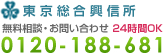 東京総合興信所

無料相談・お問い合わせ 24時間OK

0120-188-681